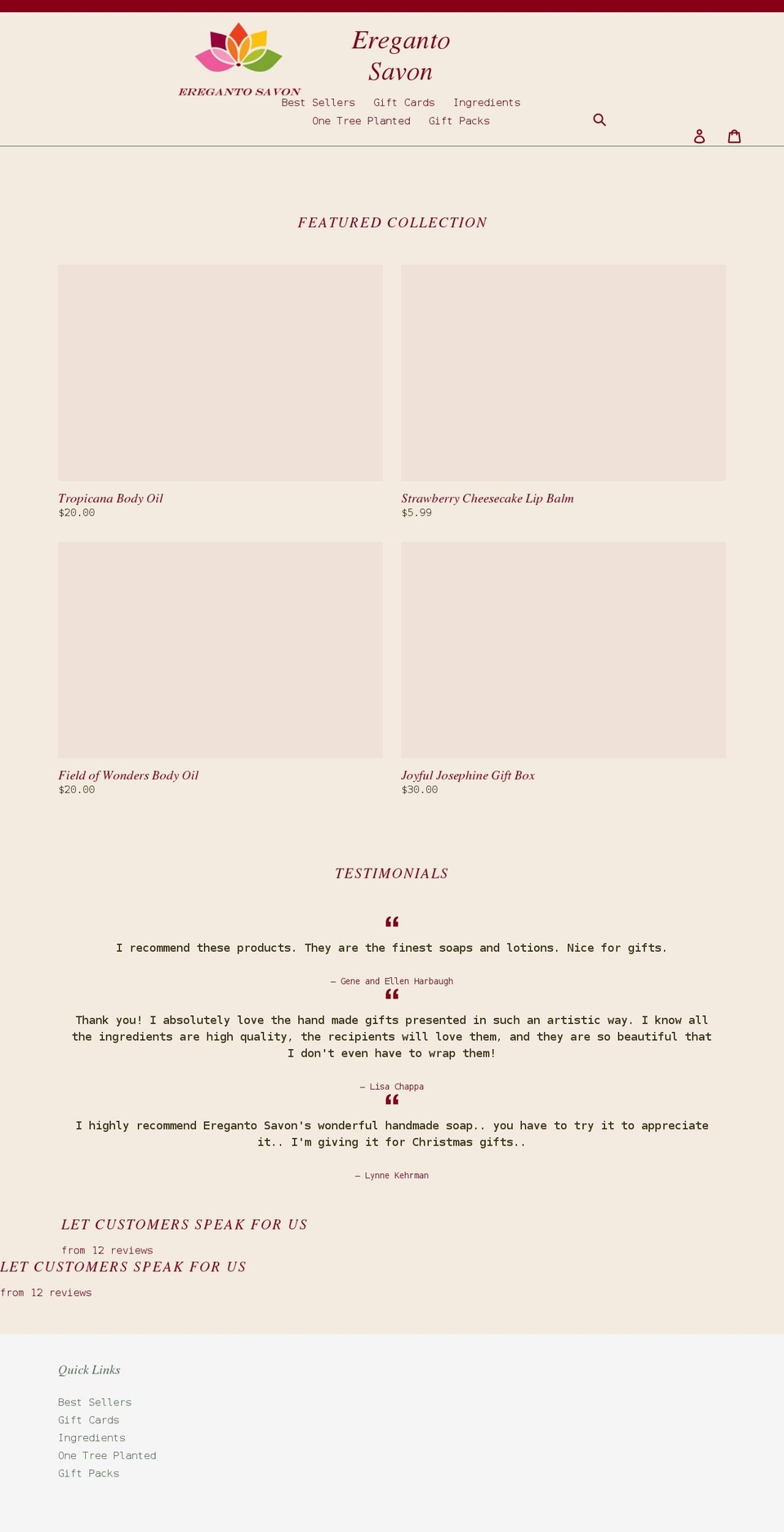 EREGANTO SAVON

Ereganto Savon

Best Sellers Gift Cards Ingredients
One Tree Planted Gift Packs

FEATURED COLLECTION

Tropicana Body Oil
$20.00

Strawberry Cheesecake Lip Balm
$5.99

Field of Wonders Body Oil
$20.00

Joyful Josephine Gift Box
$30.00

TESTIMONIALS

“

I recommend these products. They are the finest soaps and lotions. Nice for gifts.

— Gene and Ellen Harbaugh

“

Thank you! I absolutely love the hand made gifts presented in such an artistic way. I know all the ingredients are high quality, the recipients will love them, and they are so beautiful that I don't even have to wrap them!

— Lisa Chappa

“

I highly recommend Ereganto Savon's wonderful handmade soap.. you have to try it to appreciate it.. I'm giving it for Christmas gifts..

— Lynne Kehrman

LET CUSTOMERS SPEAK FOR US

from 12 reviews

LET CUSTOMERS SPEAK FOR US

from 12 reviews

Quick Links

Best Sellers
Gift Cards
Ingredients
One Tree Planted
Gift Packs